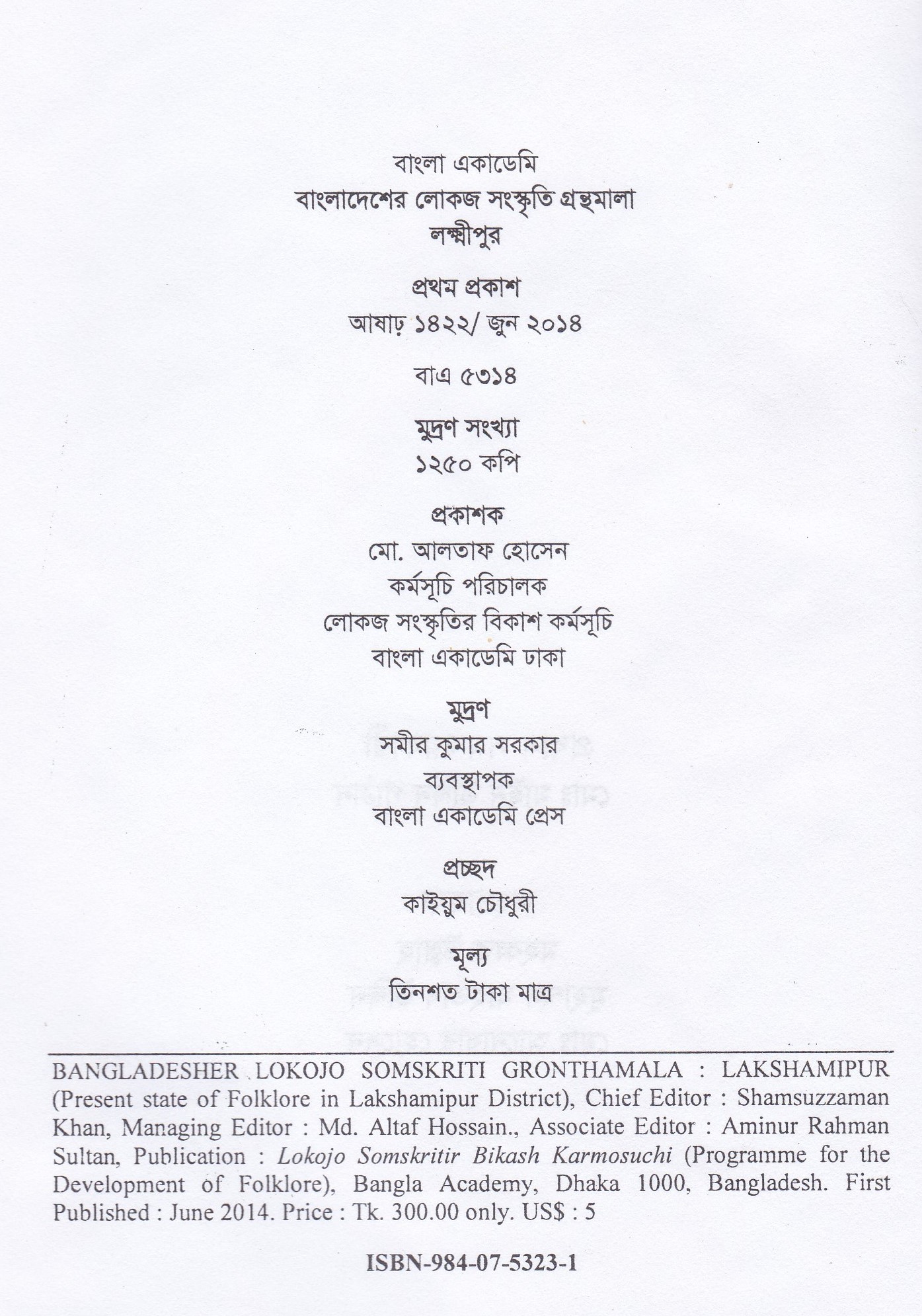 বাংলা একাডেমি
বাংলাদেশের লোকজ সংস্কৃতি গ্রন্থমালা
লক্ষ্মীপুর

প্রথম প্রকাশ
আষাঢ় ১৪২২/ জুন ২০১৪

বাএ ৫৩১৪

মুদ্রণ সংখ্যা
১২৫০ কপি

প্রকাশক
মো. আলতাফ হোসেন
কর্মসূচি পরিচালক
লোকজ সংস্কৃতির বিকাশ কর্মসূচি
বাংলা একাডেমি ঢাকা

মুদ্রণ
সমীর কুমার সরকার
ব্যবস্থাপক
বাংলা একাডেমি প্রেস

প্রচ্ছদ
কাইয়ুম চৌধুরী

মূল্য
তিনশত টাকা মাত্র

BANGLADESHER LOKOJO SOMSKRITI GRONTHAMALA : LAKSHAMIPUR (Present state of Folklore in Lakshamipur District), Chief Editor : Shamsuzzaman Khan, Managing Editor : Md. Altaf Hossain., Associate Editor : Aminur Rahman Sultan, Publication : Lokojo Somskritir Bikash Karmosuchi (Programme for the Development of Folklore), Bangla Academy, Dhaka 1000, Bangladesh. First Published : June 2014. Price : Tk. 300.00 only. US$ : 5

ISBN-984-07-5323-1